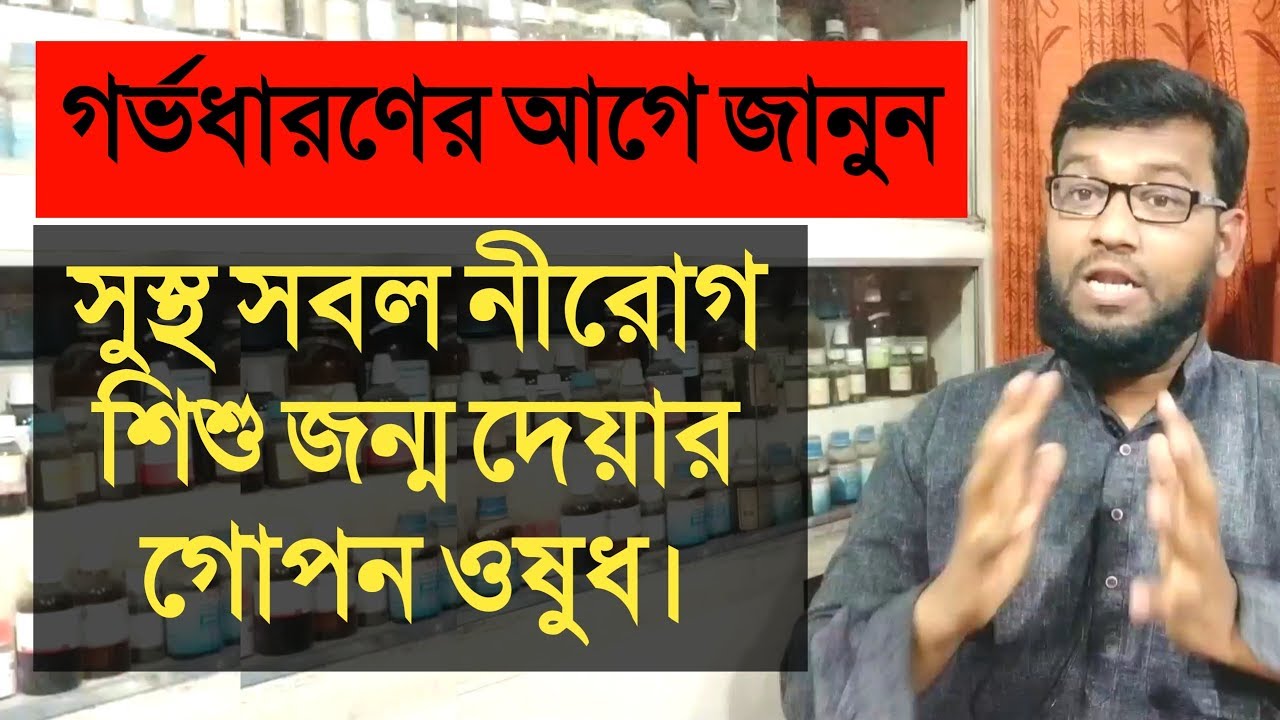 গর্ভধারণের আগে জানুন

সুস্থ সবল নীরোগ শিশু জন্ম দেয়ার গোপন ওষুধ।